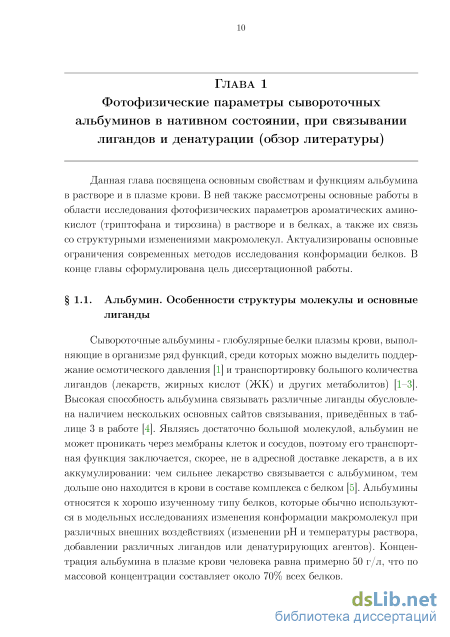 10

Глава 1
Фотофизические параметры сывороточных альбуминов в нативном состоянии, при связывании лигандов и денатурации (обзор литературы)

Данная глава посвящена основным свойствам и функциям альбумина в растворе и в плазме крови. В ней также рассмотрены основные работы в области исследования фотофизических параметров ароматических аминокислот (триптофана и тирозина) в растворе и в белках, а также их связь со структурными изменениями макромолекул. Актуализированы основные ограничения современных методов исследования конформации белков. В конце главы сформулирована цель диссертационной работы.

§ 1.1. Альбумин. Особенности структуры молекулы и основные лиганды

Сывороточные альбумины - глобулярные белки плазмы крови, выполняющие в организме ряд функций, среди которых можно выделить поддержание осмотического давления [1] и транспортировку большого количества лигандов (лекарств, жирных кислот (ЖК) и других метаболитов) [1–3]. Высокая способность альбумина связывать различные лиганды обусловлена наличием нескольких основных сайтов связывания, приведённых в таблице 3 в работе [4]. Являясь достаточно большой молекулой, альбумин не может проникать через мембраны клеток и сосудов, поэтому его транспортная функция заключается, скорее, не в адресной доставке лекарств, а в их аккумулировании: чем сильнее лекарство связывается с альбумином, тем дольше оно находится в крови в составе комплекса с белком [5]. Альбумины относятся к хорошо изученному типу белков, которые обычно используются в модельных исследованиях изменения конформации макромолекул при различных внешних воздействиях (изменении pH и температуры раствора, добавлении различных лигандов или денатурирующих агентов). Концентрация альбумина в плазме крови человека равна примерно 50 г/л, что по массовой концентрации составляет около 70% всех белков.

dsLib.net
библиотека диссертаций